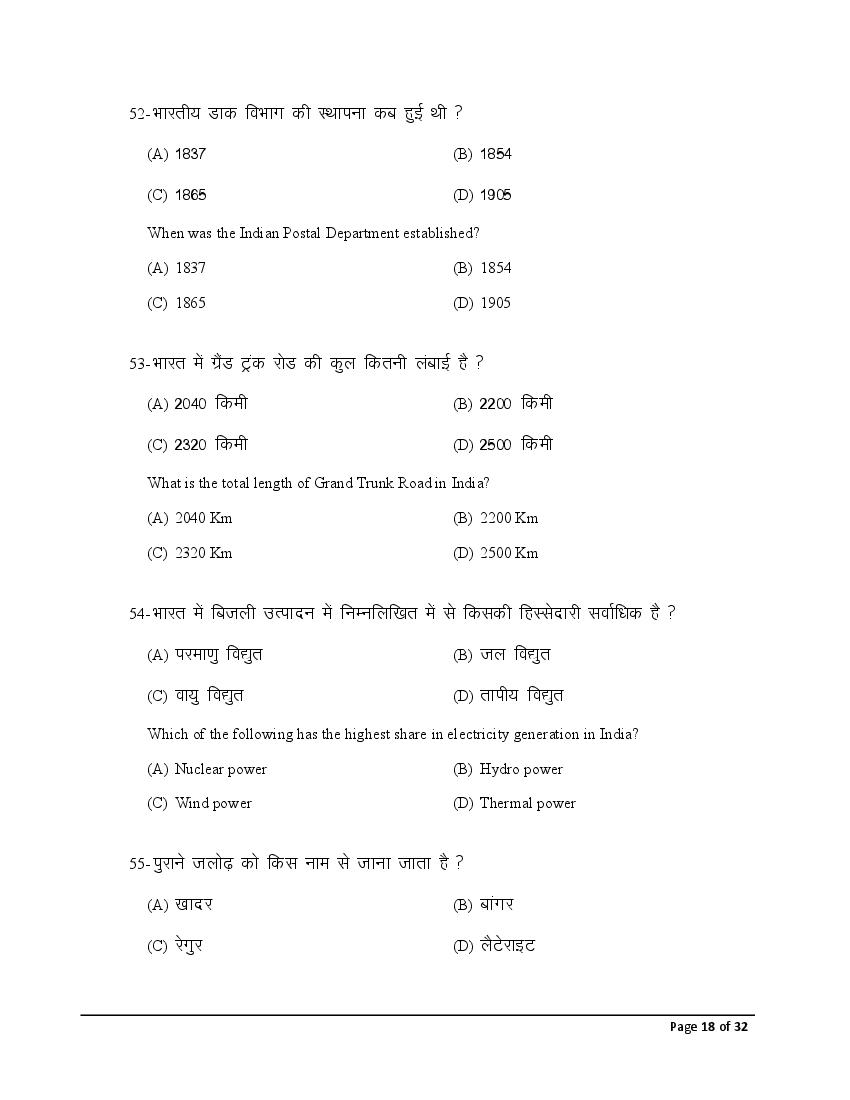 52-भारतीय डाक विभाग की स्थापना कब हुई थी ?

(A) 1837
(B) 1854
(C) 1865
(D) 1905

When was the Indian Postal Department established?

(A) 1837
(B) 1854
(C) 1865
(D) 1905

53-भारत में ग्रैंड ट्रंक रोड की कुल कितनी लंबाई है ?

(A) 2040 किमी
(B) 2200 किमी
(C) 2320 किमी
(D) 2500 किमी

What is the total length of Grand Trunk Road in India?

(A) 2040 Km
(B) 2200 Km
(C) 2320 Km
(D) 2500 Km

54-भारत में बिजली उत्पादन में निम्नलिखित में से किसकी हिस्सेदारी सर्वाधिक है ?

(A) परमाणु विद्युत
(B) जल विद्युत
(C) वायु विद्युत
(D) तापीय विद्युत

Which of the following has the highest share in electricity generation in India?

(A) Nuclear power
(B) Hydro power
(C) Wind power
(D) Thermal power

55-पुराने जलोढ़ को किस नाम से जाना जाता है ?

(A) खादर
(B) बांगर
(C) रेगुर
(D) लैटेराइट

Page 18 of 32